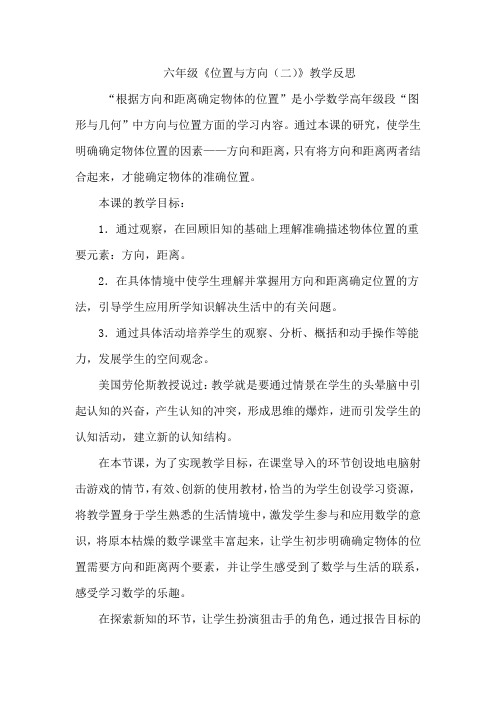 六年级《位置与方向（二）》教学反思

“根据方向和距离确定物体的位置”是小学数学高年级段“图形与几何”中方向与位置方面的学习内容。通过本课的研究，使学生明确确定物体位置的因素——方向和距离，只有将方向和距离两者结合起来，才能确定物体的准确位置。

本课的教学目标：

1．通过观察，在回顾旧知的基础上理解准确描述物体位置的重要元素：方向，距离。

2．在具体情境中使学生理解并掌握用方向和距离确定位置的方法，引导学生应用所学知识解决生活中的有关问题。

3．通过具体活动培养学生的观察、分析、概括和动手操作等能力，发展学生的空间观念。

美国劳伦斯教授说过：教学就是要通过情景在学生的头晕脑中引起认知的兴奋，产生认知的冲突，形成思维的爆炸，进而引发学生的认知活动，建立新的认知结构。

在本节课，为了实现教学目标，在课堂导入的环节创设地电脑射击游戏的情节，有效、创新的使用教材，恰当的为学生创设学习资源，将教学置身于学生熟悉的生活情境中，激发学生参与和应用数学的意识，将原本枯燥的数学课堂丰富起来，让学生初步明确确定物体的位置需要方向和距离两个要素，并让学生感受到了数学与生活的联系，感受学习数学的乐趣。

在探索新知的环节，让学生扮演狙击手的角色，通过报告目标的